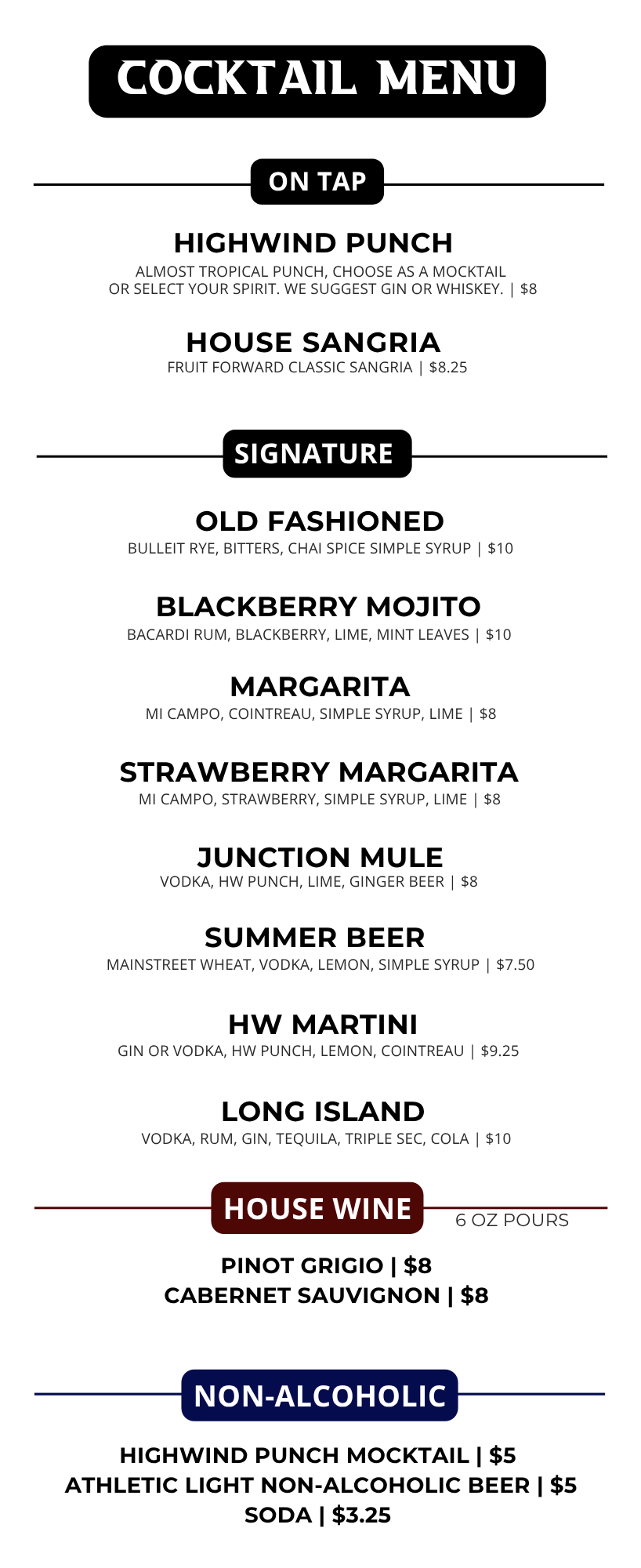 COCKTAIL MENU

ON TAP

HIGHWIND PUNCH
ALMOST TROPICAL PUNCH, CHOOSE AS A MOCKTAIL OR SELECT YOUR SPIRIT. WE SUGGEST GIN OR WHISKEY. | $8

HOUSE SANGRIA
FRUIT FORWARD CLASSIC SANGRIA | $8.25

SIGNATURE

OLD FASHIONED
BULLEIT RYE, BITTERS, CHAI SPICE SIMPLE SYRUP | $10

BLACKBERRY MOJITO
BACARDI RUM, BLACKBERRY, LIME, MINT LEAVES | $10

MARGARITA
MI CAMPO, COINTREAU, SIMPLE SYRUP, LIME | $8

STRAWBERRY MARGARITA
MI CAMPO, STRAWBERRY, SIMPLE SYRUP, LIME | $8

JUNCTION MULE
VODKA, HW PUNCH, LIME, GINGER BEER | $8

SUMMER BEER
MAINSTREET WHEAT, VODKA, LEMON, SIMPLE SYRUP | $7.50

HW MARTINI
GIN OR VODKA, HW PUNCH, LEMON, COINTREAU | $9.25

LONG ISLAND
VODKA, RUM, GIN, TEQUILA, TRIPLE SEC, COLA | $10

HOUSE WINE
6 OZ POURS

PINOT GRIGIO | $8
CABERNET SAUVIGNON | $8

NON-ALCOHOLIC

HIGHWIND PUNCH MOCKTAIL | $5
ATHLETIC LIGHT NON-ALCOHOLIC BEER | $5
SODA | $3.25